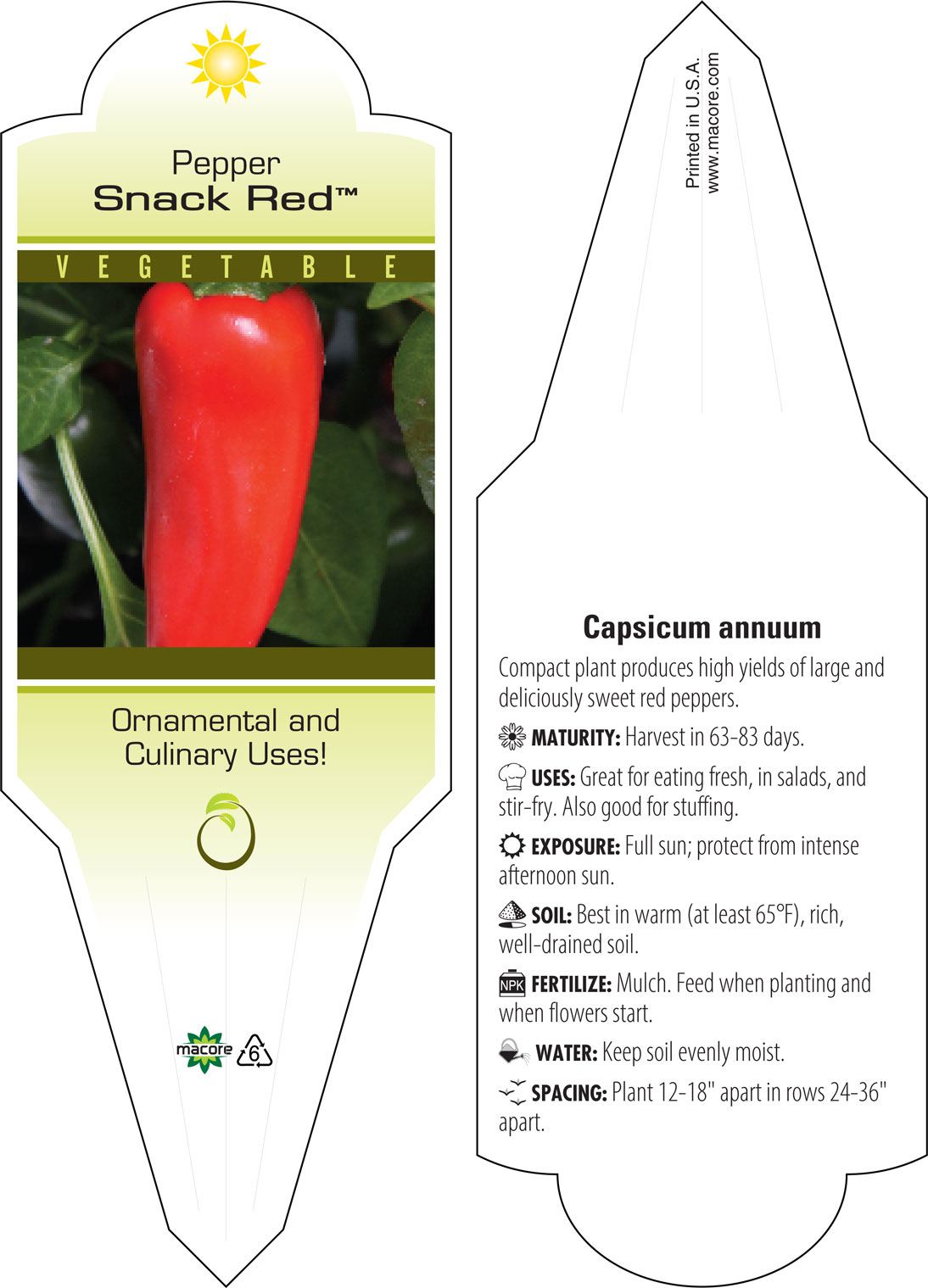 Pepper
Snack Red™

VEGETABLE

Ornamental and Culinary Uses!

macore 6

Printed in U.S.A.
www.macore.com

Capsicum annuum

Compact plant produces high yields of large and deliciously sweet red peppers.

MATURITY: Harvest in 63-83 days.

USES: Great for eating fresh, in salads, and stir-fry. Also good for stuffing.

EXPOSURE: Full sun; protect from intense afternoon sun.

SOIL: Best in warm (at least 65°F), rich, well-drained soil.

NPK FERTILIZE: Mulch. Feed when planting and when flowers start.

WATER: Keep soil evenly moist.

SPACING: Plant 12-18" apart in rows 24-36" apart.